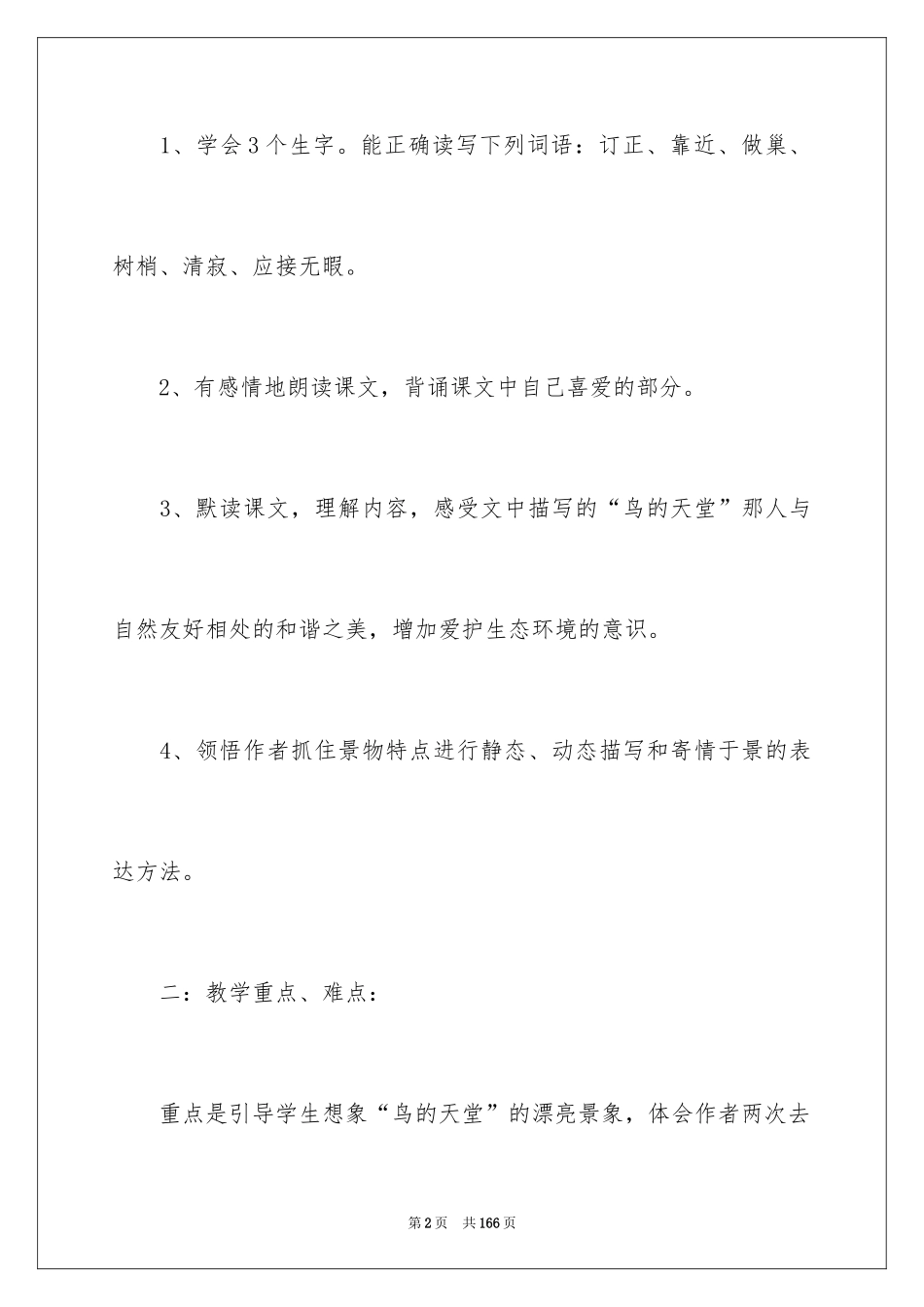 1、学会3个生字。能正确读写下列词语：订正、靠近、做巢、树梢、清寂、应接无暇。

2、有感情地朗读课文，背诵课文中自己喜爱的部分。

3、默读课文，理解内容，感受文中描写的“鸟的天堂”那人与自然友好相处的和谐之美，增加爱护生态环境的意识。

4、领悟作者抓住景物特点进行静态、动态描写和寄情于景的表达方法。

二：教学重点、难点：

重点是引导学生想象“鸟的天堂”的漂亮景象，体会作者两次去

第2页 共166页